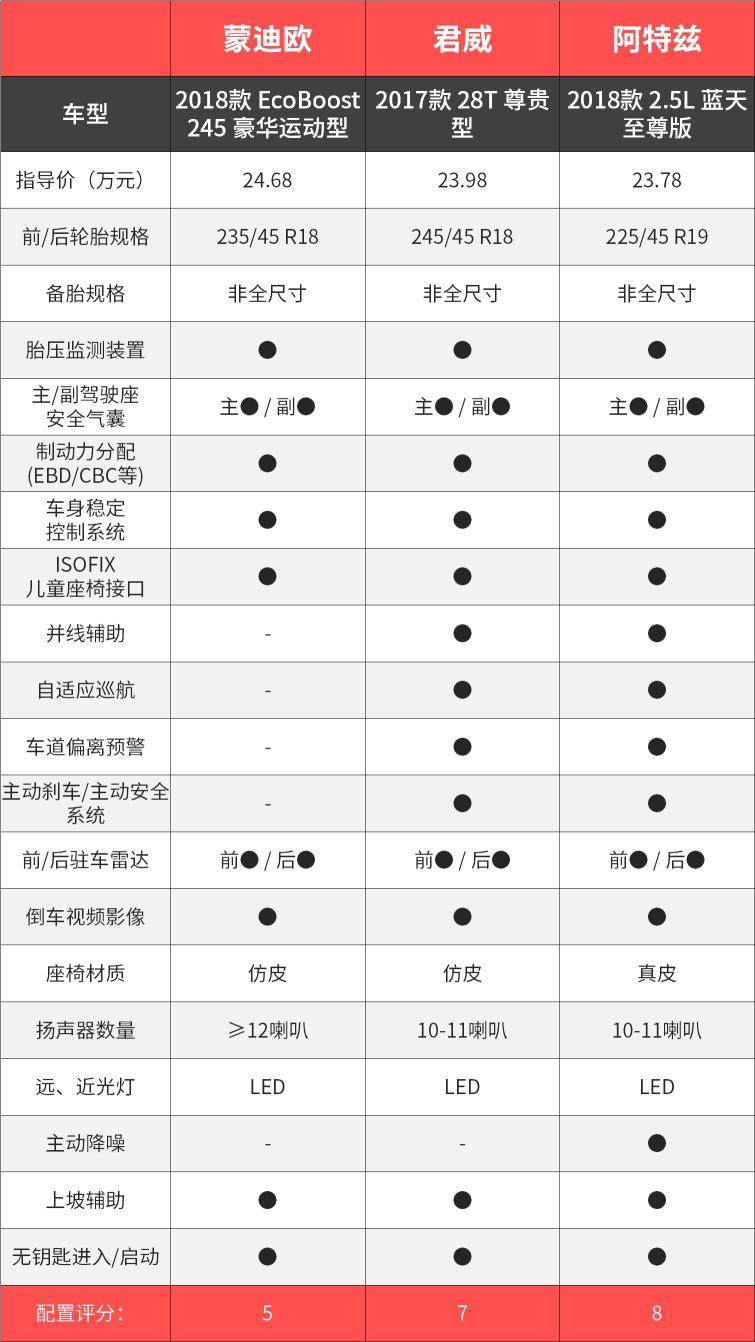 |  | 蒙迪欧 | 君威 | 阿特兹 |
|---|---|---|---|
| 车型 | 2018款 EcoBoost 245 豪华运动型 | 2017款 28T 尊贵型 | 2018款 2.5L 蓝天至尊版 |
| 指导价（万元） | 24.68 | 23.98 | 23.78 |
| 前/后轮胎规格 | 235/45 R18 | 245/45 R18 | 225/45 R19 |
| 备胎规格 | 非全尺寸 | 非全尺寸 | 非全尺寸 |
| 胎压监测装置 | ● | ● | ● |
| 主/副驾驶座安全气囊 | 主● / 副● | 主● / 副● | 主● / 副● |
| 制动力分配(EBD/CBC等) | ● | ● | ● |
| 车身稳定控制系统 | ● | ● | ● |
| ISOFIX 儿童座椅接口 | ● | ● | ● |
| 并线辅助 | - | ● | ● |
| 自适应巡航 | - | ● | ● |
| 车道偏离预警 | - | ● | ● |
| 主动刹车/主动安全系统 | - | ● | ● |
| 前/后驻车雷达 | 前● / 后● | 前● / 后● | 前● / 后● |
| 倒车视频影像 | ● | ● | ● |
| 座椅材质 | 仿皮 | 仿皮 | 真皮 |
| 扬声器数量 | ≥12喇叭 | 10-11喇叭 | 10-11喇叭 |
| 远、近光灯 | LED | LED | LED |
| 主动降噪 | - | - | ● |
| 上坡辅助 | ● | ● | ● |
| 无钥匙进入/启动 | ● | ● | ● |
| 配置评分： | 5 | 7 | 8 |